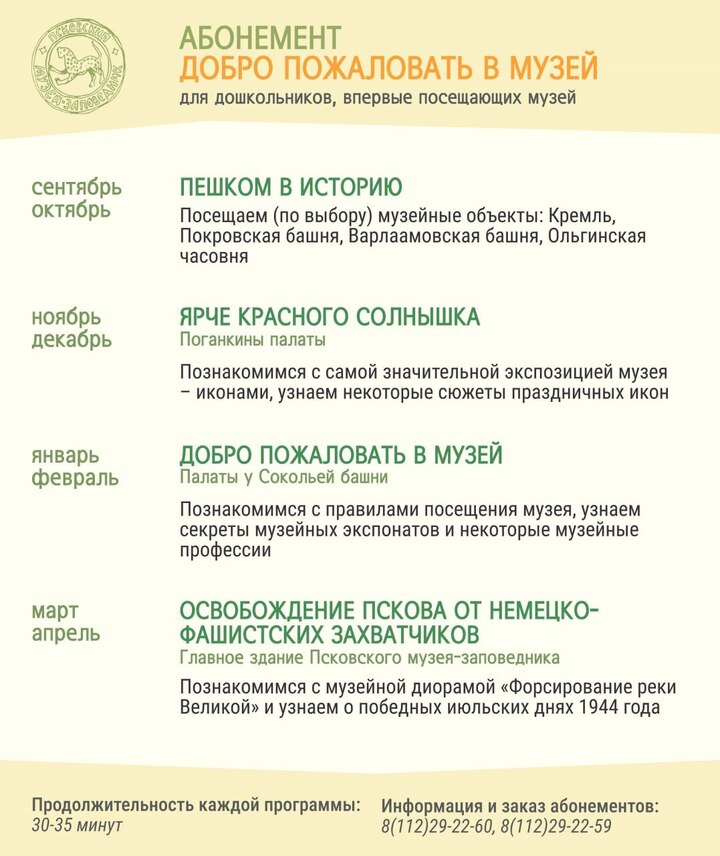 ПСКОВСКИЙ МУЗЕЙ-ЗАПОВЕДНИК

АБОНЕМЕНТ
ДОБРО ПОЖАЛОВАТЬ В МУЗЕЙ
для дошкольников, впервые посещающих музей

сентябрь
октябрь

ПЕШКОМ В ИСТОРИЮ
Посещаем (по выбору) музейные объекты: Кремль, Покровская башня, Варлаамовская башня, Ольгинская часовня

ноябрь
декабрь

ЯРЧЕ КРАСНОГО СОЛНЫШКА
Поганкины палаты

Познакомимся с самой значительной экспозицией музея – иконами, узнаем некоторые сюжеты праздничных икон

январь
февраль

ДОБРО ПОЖАЛОВАТЬ В МУЗЕЙ
Палаты у Сокольей башни

Познакомимся с правилами посещения музея, узнаем секреты музейных экспонатов и некоторые музейные профессии

март
апрель

ОСВОБОЖДЕНИЕ ПСКОВА ОТ НЕМЕЦКО-ФАШИСТСКИХ ЗАХВАТЧИКОВ
Главное здание Псковского музея-заповедника

Познакомимся с музейной диорамой «Форсирование реки Великой» и узнаем о победных июльских днях 1944 года

Продолжительность каждой программы:
30-35 минут

Информация и заказ абонементов:
8(112)29-22-60, 8(112)29-22-59